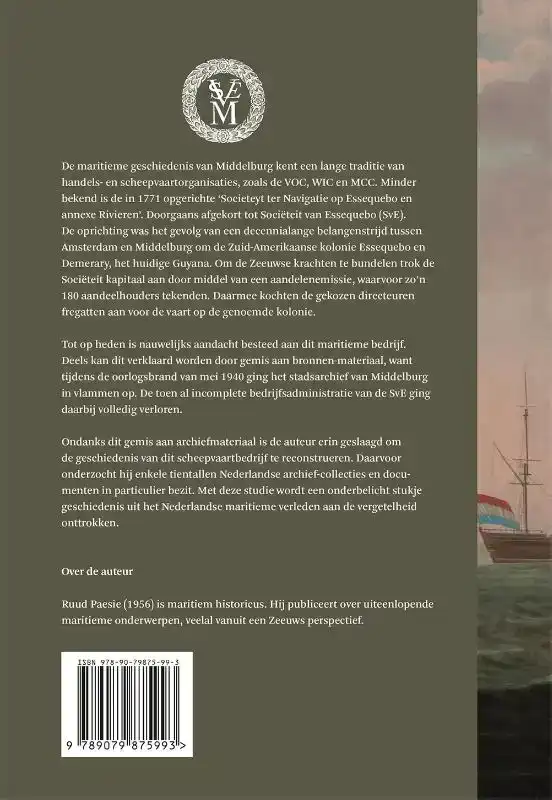 SvE M

De maritieme geschiedenis van Middelburg kent een lange traditie van handels- en scheepvaartorganisaties, zoals de VOC, WIC en MCC. Minder bekend is de in 1771 opgerichte 'Societeyt ter Navigatie op Essequebo en annexe Rivieren'. Doorgaans afgekort tot Sociëteit van Essequebo (SvE). De oprichting was het gevolg van een decennialange belangenstrijd tussen Amsterdam en Middelburg om de Zuid-Amerikaanse kolonie Essequebo en Demerary, het huidige Guyana. Om de Zeeuwse krachten te bundelen trok de Sociëteit kapitaal aan door middel van een aandelenemissie, waarvoor zo'n 180 aandeelhouders tekenden. Daarmee kochten de gekozen directeuren fregatten aan voor de vaart op de genoemde kolonie.

Tot op heden is nauwelijks aandacht besteed aan dit maritieme bedrijf. Deels kan dit verklaard worden door gemis aan bronnen-materiaal, want tijdens de oorlogsbrand van mei 1940 ging het stadsarchief van Middelburg in vlammen op. De toen al incomplete bedrijfsadministratie van de SvE ging daarbij volledig verloren.

Ondanks dit gemis aan archiefmateriaal is de auteur erin geslaagd om de geschiedenis van dit scheepvaartbedrijf te reconstrueren. Daarvoor onderzocht hij enkele tientallen Nederlandse archief-collecties en documenten in particulier bezit. Met deze studie wordt een onderbelicht stukje geschiedenis uit het Nederlandse maritieme verleden aan de vergetelheid onttrokken.

Over de auteur

Ruud Paesie (1956) is maritiem historicus. Hij publiceert over uiteenlopende maritieme onderwerpen, veelal vanuit een Zeeuws perspectief.

ISBN 978-90-79875-99-3

9 789079 875993 >